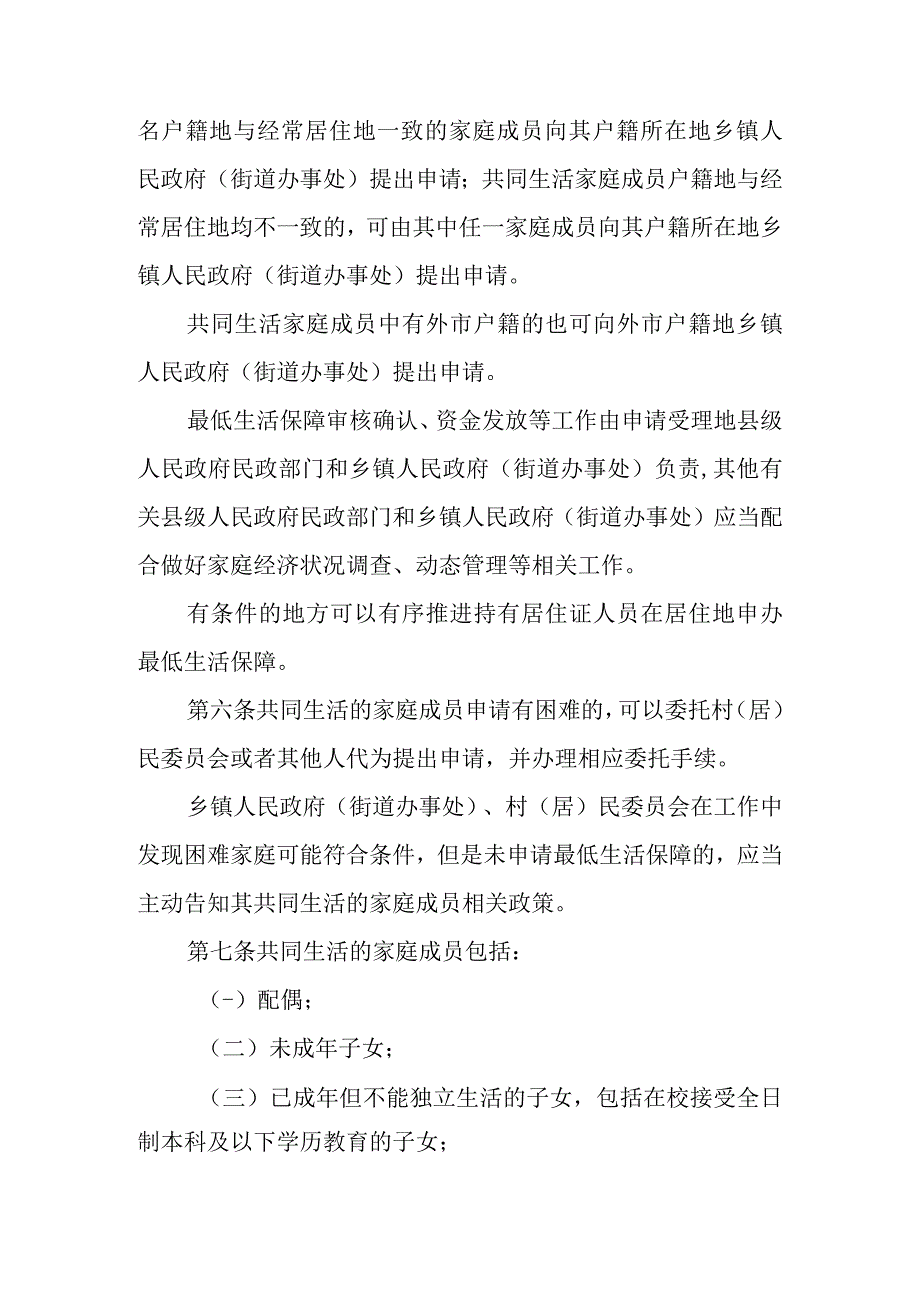 名户籍地与经常居住地一致的家庭成员向其户籍所在地乡镇人民政府（街道办事处）提出申请；共同生活家庭成员户籍地与经常居住地均不一致的，可由其中任一家庭成员向其户籍所在地乡镇人民政府（街道办事处）提出申请。

共同生活家庭成员中有外市户籍的也可向外市户籍地乡镇人民政府（街道办事处）提出申请。

最低生活保障审核确认、资金发放等工作由申请受理地县级人民政府民政部门和乡镇人民政府（街道办事处）负责，其他有关县级人民政府民政部门和乡镇人民政府（街道办事处）应当配合做好家庭经济状况调查、动态管理等相关工作。

有条件的地方可以有序推进持有居住证人员在居住地申办最低生活保障。

第六条共同生活的家庭成员申请有困难的，可以委托村（居）民委员会或者其他人代为提出申请，并办理相应委托手续。

乡镇人民政府（街道办事处）、村（居）民委员会在工作中发现困难家庭可能符合条件，但是未申请最低生活保障的，应当主动告知其共同生活的家庭成员相关政策。

第七条共同生活的家庭成员包括：

（-）配偶；

（二）未成年子女；

（三）已成年但不能独立生活的子女，包括在校接受全日制本科及以下学历教育的子女；